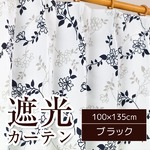 遮光
カーテン

100×135cm

ブラック